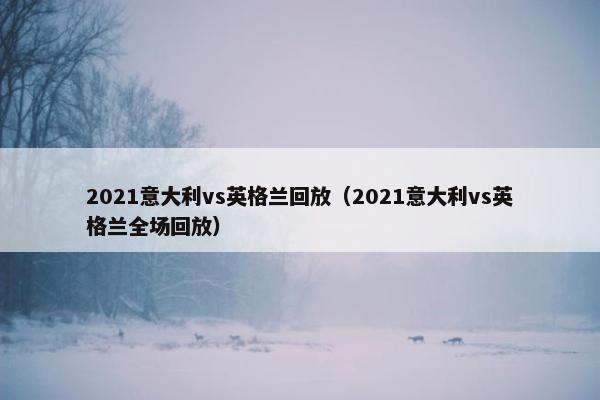 2021意大利vs英格兰回放（2021意大利vs英格兰全场回放）